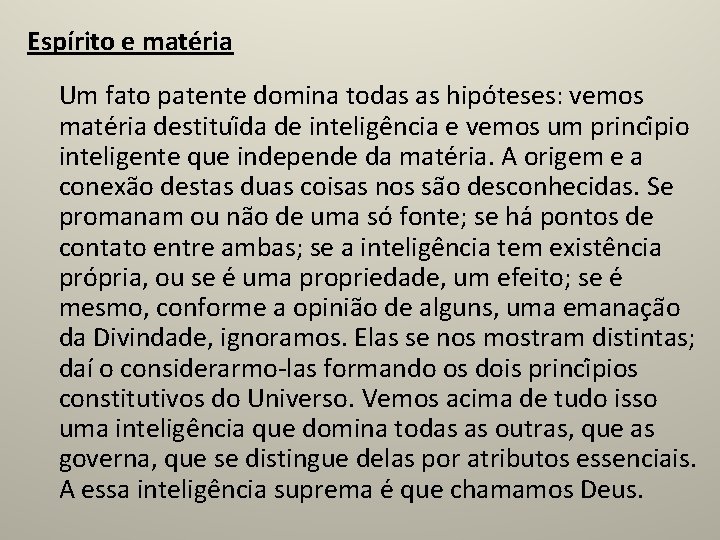 Espírito e matéria

Um fato patente domina todas as hipóteses: vemos matéria destituída de inteligência e vemos um princípio inteligente que independe da matéria. A origem e a conexão destas duas coisas nos são desconhecidas. Se promanam ou não de uma só fonte; se há pontos de contato entre ambas; se a inteligência tem existência própria, ou se é uma propriedade, um efeito; se é mesmo, conforme a opinião de alguns, uma emanação da Divindade, ignoramos. Elas se nos mostram distintas; daí o considerarmo-las formando os dois princípios constitutivos do Universo. Vemos acima de tudo isso uma inteligência que domina todas as outras, que as governa, que se distingue delas por atributos essenciais. A essa inteligência suprema é que chamamos Deus.